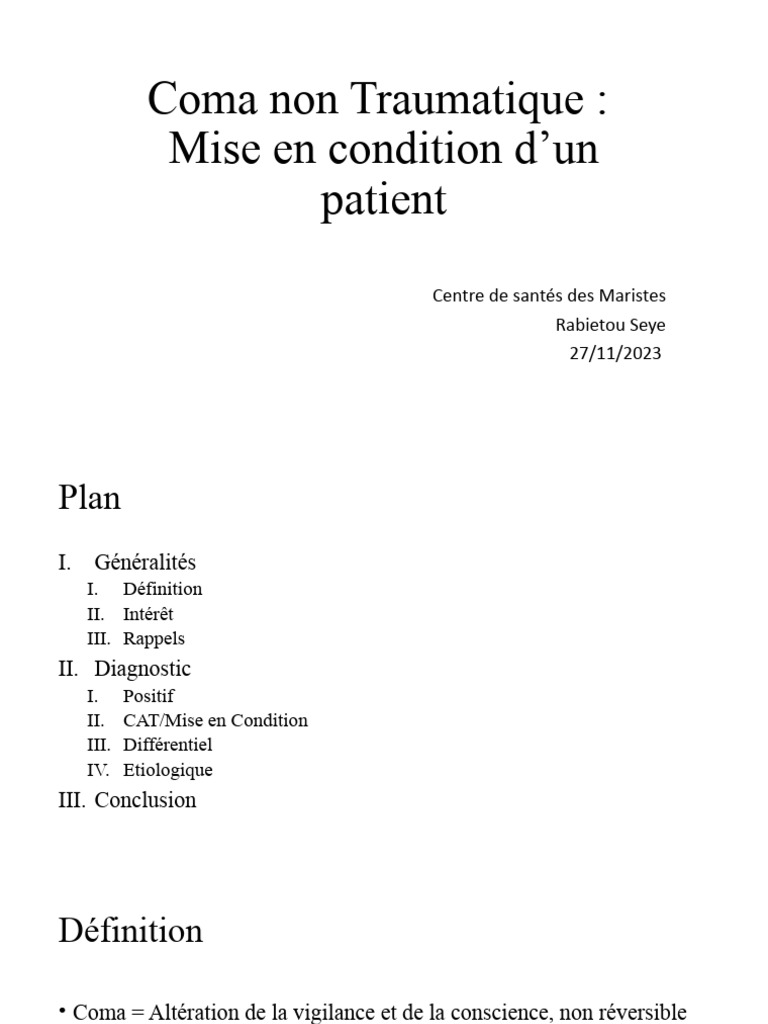 Coma non Traumatique :
Mise en condition d'un patient

Centre de santés des Maristes
Rabietou Seye
27/11/2023

Plan

I. Généralités
I. Définition
II. Intérêt
III. Rappels
II. Diagnostic
I. Positif
II. CAT/Mise en Condition
III. Différentiel
IV. Etiologique
III. Conclusion

Définition

• Coma = Altération de la vigilance et de la conscience, non réversible